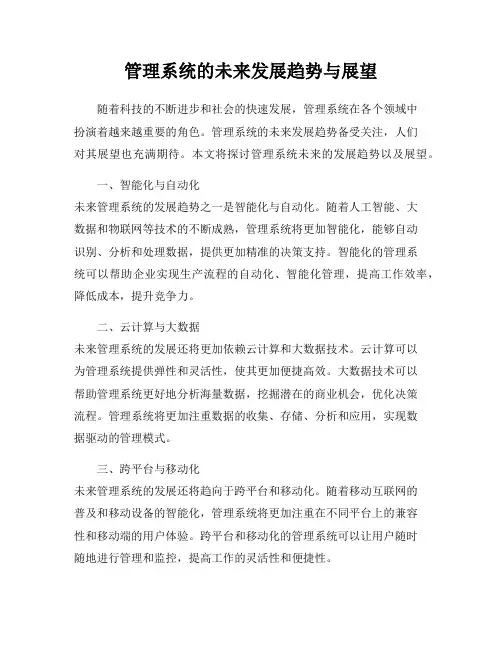 管理系统的未来发展趋势与展望

随着科技的不断进步和社会的快速发展，管理系统在各个领域中扮演着越来越重要的角色。管理系统的未来发展趋势备受关注，人们对其展望也充满期待。本文将探讨管理系统未来的发展趋势以及展望。

一、智能化与自动化
未来管理系统的发展趋势之一是智能化与自动化。随着人工智能、大数据和物联网等技术的不断成熟，管理系统将更加智能化，能够自动识别、分析和处理数据，提供更加精准的决策支持。智能化的管理系统可以帮助企业实现生产流程的自动化、智能化管理，提高工作效率，降低成本，提升竞争力。

二、云计算与大数据
未来管理系统的发展还将更加依赖云计算和大数据技术。云计算可以为管理系统提供弹性和灵活性，使其更加便捷高效。大数据技术可以帮助管理系统更好地分析海量数据，挖掘潜在的商业机会，优化决策流程。管理系统将更加注重数据的收集、存储、分析和应用，实现数据驱动的管理模式。

三、跨平台与移动化
未来管理系统的发展还将趋向于跨平台和移动化。随着移动互联网的普及和移动设备的智能化，管理系统将更加注重在不同平台上的兼容性和移动端的用户体验。跨平台和移动化的管理系统可以让用户随时随地进行管理和监控，提高工作的灵活性和便捷性。